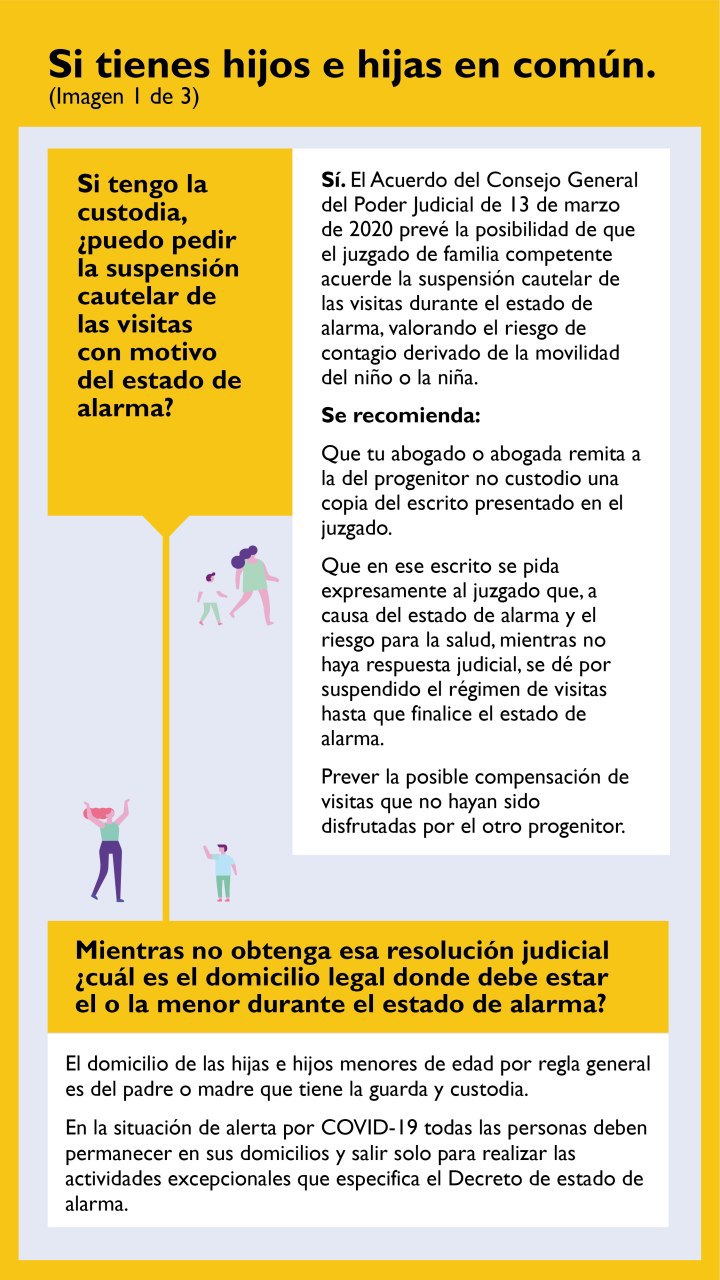 Si tienes hijos e hijas en común.
(Imagen 1 de 3)

Si tengo la custodia, ¿puedo pedir la suspensión cautelar de las visitas con motivo del estado de alarma?

Sí. El Acuerdo del Consejo General del Poder Judicial de 13 de marzo de 2020 prevé la posibilidad de que el juzgado de familia competente acuerde la suspensión cautelar de las visitas durante el estado de alarma, valorando el riesgo de contagio derivado de la movilidad del niño o la niña.

Se recomienda:

Que tu abogado o abogada remita a la del progenitor no custodio una copia del escrito presentado en el juzgado.

Que en ese escrito se pida expresamente al juzgado que, a causa del estado de alarma y el riesgo para la salud, mientras no haya respuesta judicial, se dé por suspendido el régimen de visitas hasta que finalice el estado de alarma.

Prever la posible compensación de visitas que no hayan sido disfrutadas por el otro progenitor.

Mientras no obtenga esa resolución judicial ¿cuál es el domicilio legal donde debe estar el o la menor durante el estado de alarma?

El domicilio de las hijas e hijos menores de edad por regla general es del padre o madre que tiene la guarda y custodia.

En la situación de alerta por COVID-19 todas las personas deben permanecer en sus domicilios y salir solo para realizar las actividades excepcionales que especifica el Decreto de estado de alarma.